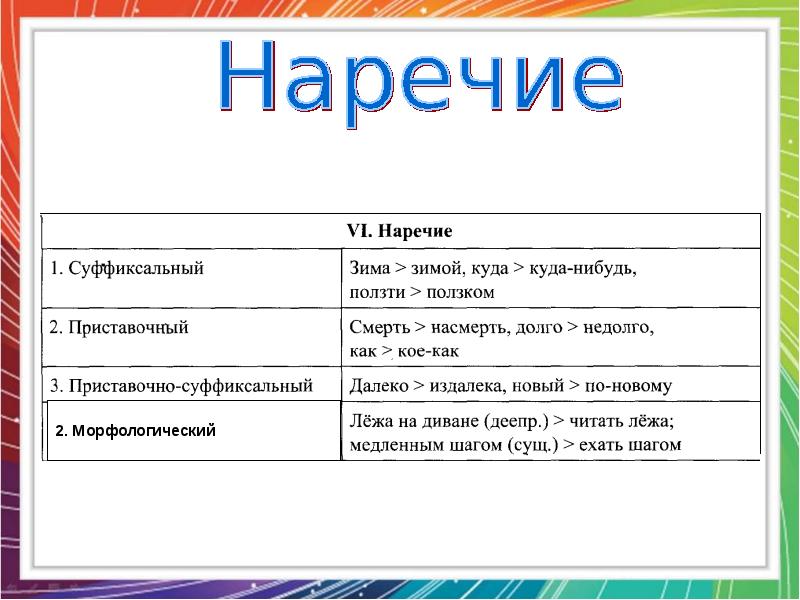 Наречие

| VI. Наречие | |
|---|---|
| 1. Суффиксальный | Зима > зимой, куда > куда-нибудь, ползти > ползком |
| 2. Приставочный | Смерть > насмерть, долго > недолго, как > кое-как |
| 3. Приставочно-суффиксальный | Далеко > издалека, новый > по-новому |
| 2. Морфологический | Лёжа на диване (деепр.) > читать лёжа; медленным шагом (сущ.) > ехать шагом |